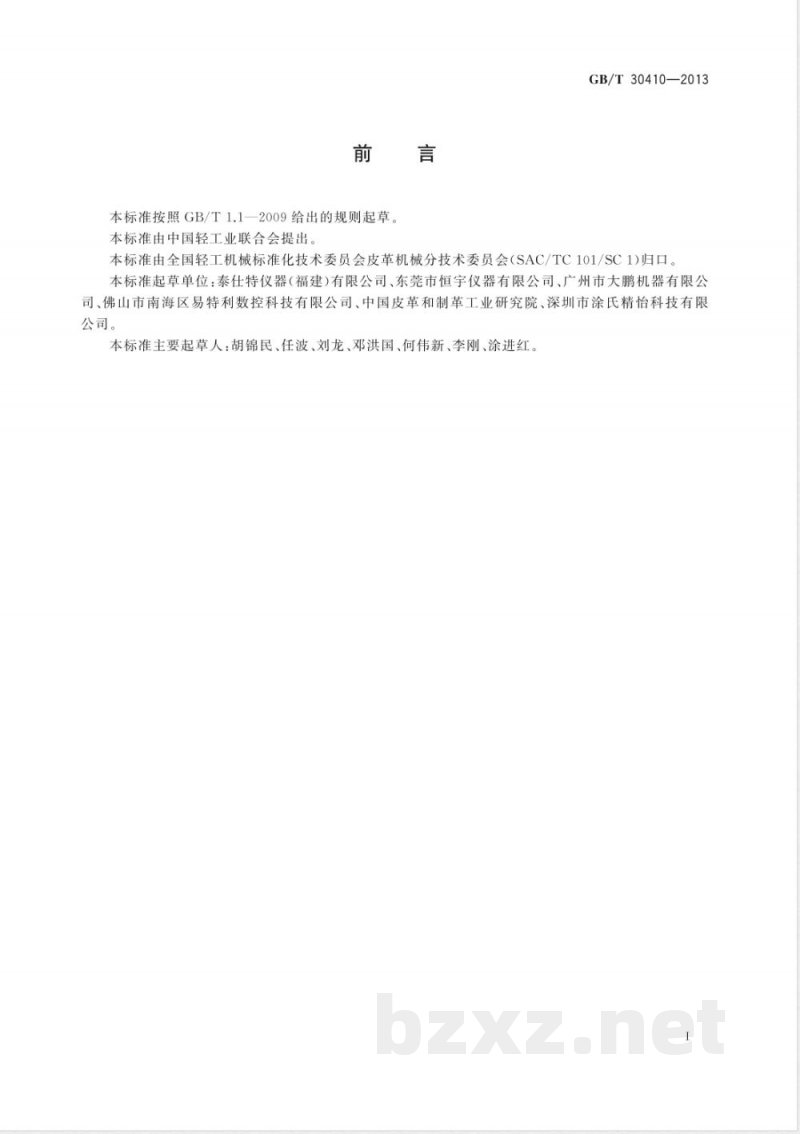 GB/T 30410—2013

前　言

本标准按照 GB/T 1.1—2009 给出的规则起草。

本标准由中国轻工业联合会提出。

本标准由全国轻工机械标准化技术委员会皮革机械分技术委员会(SAC/TC 101/SC 1)归口。

本标准起草单位：泰仕特仪器(福建)有限公司、东莞市恒宇仪器有限公司、广州市大鹏机器有限公司、佛山市南海区易特利数控科技有限公司、中国皮革和制革工业研究院、深圳市涂氏精怡科技有限公司。

本标准主要起草人：胡锦民、任波、刘龙、邓洪国、何伟新、李刚、涂进红。

bzxz.net

I